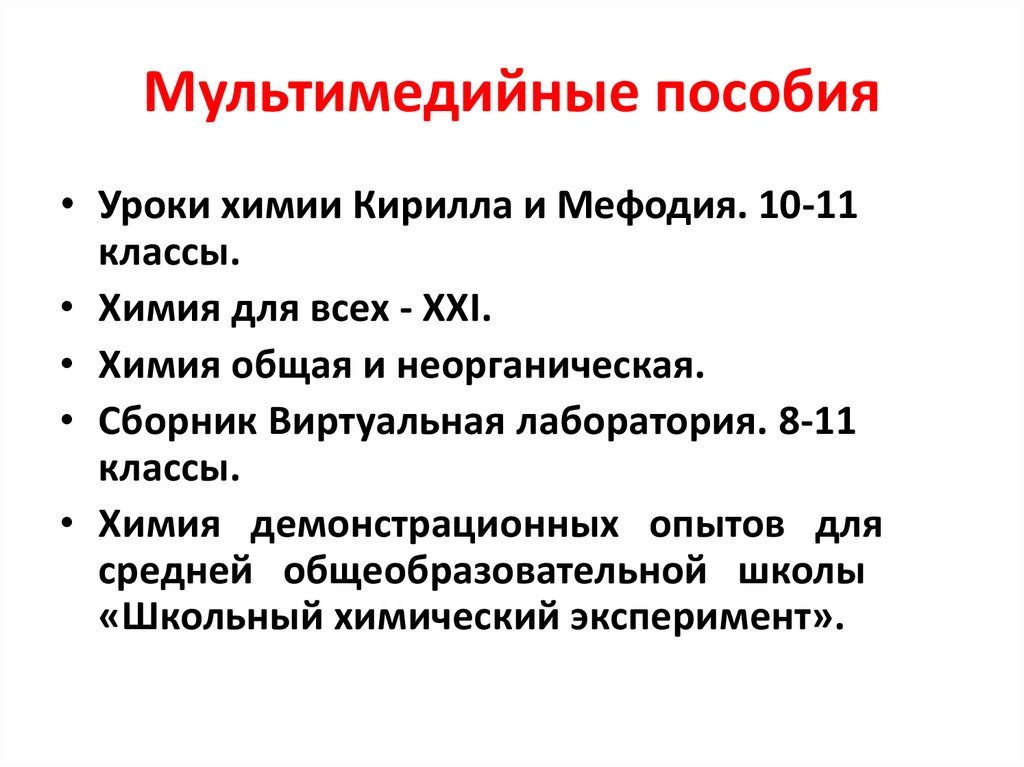 Мультимедийные пособия

• Уроки химии Кирилла и Мефодия. 10-11 классы.
• Химия для всех - XXI.
• Химия общая и неорганическая.
• Сборник Виртуальная лаборатория. 8-11 классы.
• Химия демонстрационных опытов для средней общеобразовательной школы «Школьный химический эксперимент».